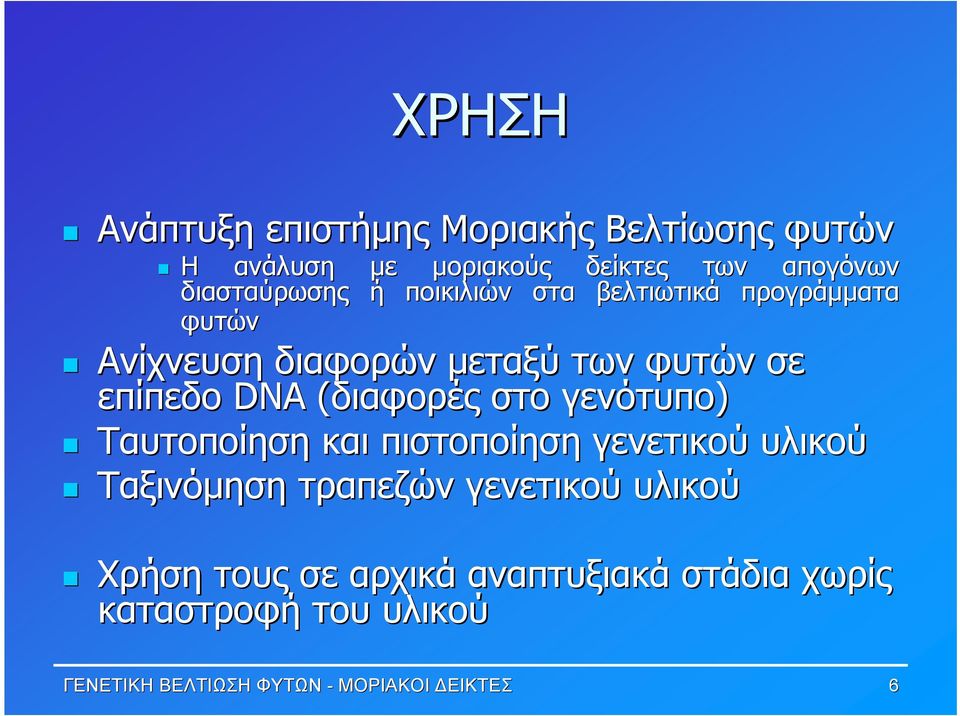 ΧΡΗΣΗ

Ανάπτυξη επιστήμης Μοριακής Βελτίωσης φυτών

Η ανάλυση με μοριακούς δείκτες των απογόνων διασταύρωσης ή ποικιλιών στα βελτιωτικά προγράμματα φυτών

Ανίχνευση διαφορών μεταξύ των φυτών σε επίπεδο DNA (διαφορές στο γενότυπο)

Ταυτοποίηση και πιστοποίηση γενετικού υλικού

Ταξινόμηση τραπεζών γενετικού υλικού

Χρήση τους σε αρχικά αναπτυξιακά στάδια χωρίς καταστροφή του υλικού

ΓΕΝΕΤΙΚΗ ΒΕΛΤΙΩΣΗ ΦΥΤΩΝ - ΜΟΡΙΑΚΟΙ ΔΕΙΚΤΕΣ

6